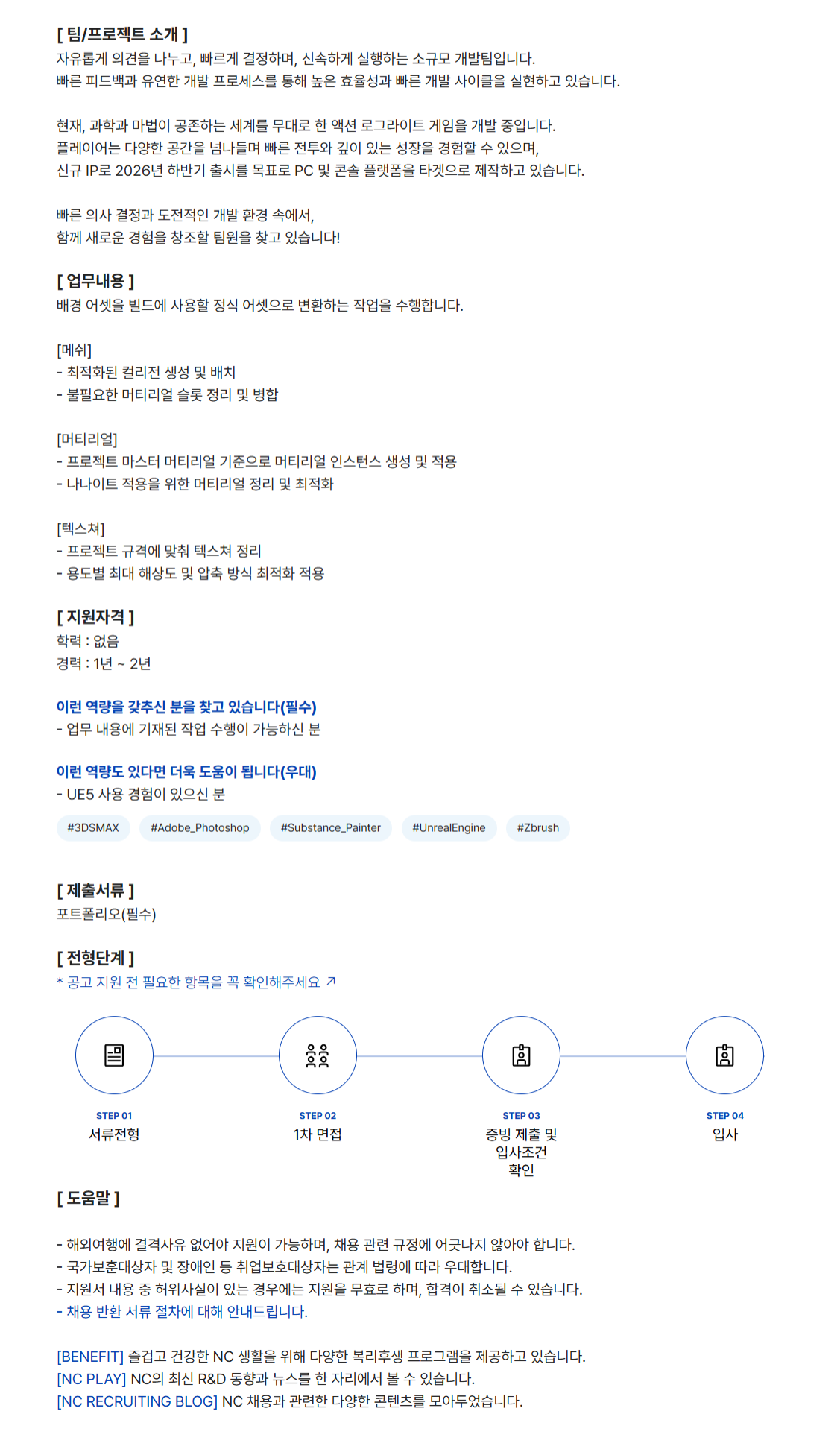 [ 팀/프로젝트 소개 ]
자유롭게 의견을 나누고, 빠르게 결정하며, 신속하게 실행하는 소규모 개발팀입니다.
빠른 피드백과 유연한 개발 프로세스를 통해 높은 효율성과 빠른 개발 사이클을 실현하고 있습니다.

현재, 과학과 마법이 공존하는 세계를 무대로 한 액션 로그라이트 게임을 개발 중입니다.
플레이어는 다양한 공간을 넘나들며 빠른 전투와 깊이 있는 성장을 경험할 수 있으며,
신규 IP로 2026년 하반기 출시를 목표로 PC 및 콘솔 플랫폼을 타겟으로 제작하고 있습니다.

빠른 의사 결정과 도전적인 개발 환경 속에서,
함께 새로운 경험을 창조할 팀원을 찾고 있습니다!

[ 업무내용 ]
배경 어셋을 빌드에 사용할 정식 어셋으로 변환하는 작업을 수행합니다.

[메쉬]
- 최적화된 컬리전 생성 및 배치
- 불필요한 머티리얼 슬롯 정리 및 병합

[머티리얼]
- 프로젝트 마스터 머티리얼 기준으로 머티리얼 인스턴스 생성 및 적용
- 나나이트 적용을 위한 머티리얼 정리 및 최적화

[텍스쳐]
- 프로젝트 규격에 맞춰 텍스쳐 정리
- 용도별 최대 해상도 및 압축 방식 최적화 적용

[ 지원자격 ]
학력 : 없음
경력 : 1년 ~ 2년

이런 역량을 갖추신 분을 찾고 있습니다(필수)
- 업무 내용에 기재된 작업 수행이 가능하신 분

이런 역량도 있다면 더욱 도움이 됩니다(우대)
- UE5 사용 경험이 있으신 분

#3DSMAX #Adobe_Photoshop #Substance_Painter #UnrealEngine #Zbrush

[ 제출서류 ]
포트폴리오(필수)

[ 전형단계 ]
* 공고 지원 전 필요한 항목을 꼭 확인해주세요 ↗

STEP 01
서류전형

STEP 02
1차 면접

STEP 03
증빙 제출 및
입사조건
확인

STEP 04
입사

[ 도움말 ]

- 해외여행에 결격사유 없어야 지원이 가능하며, 채용 관련 규정에 어긋나지 않아야 합니다.
- 국가보훈대상자 및 장애인 등 취업보호대상자는 관계 법령에 따라 우대합니다.
- 지원서 내용 중 허위사실이 있는 경우에는 지원을 무효로 하며, 합격이 취소될 수 있습니다.
- 채용 반환 서류 절차에 대해 안내드립니다.

[BENEFIT] 즐겁고 건강한 NC 생활을 위해 다양한 복리후생 프로그램을 제공하고 있습니다.
[NC PLAY] NC의 최신 R&D 동향과 뉴스를 한 자리에서 볼 수 있습니다.
[NC RECRUITING BLOG] NC 채용과 관련한 다양한 콘텐츠를 모아두었습니다.